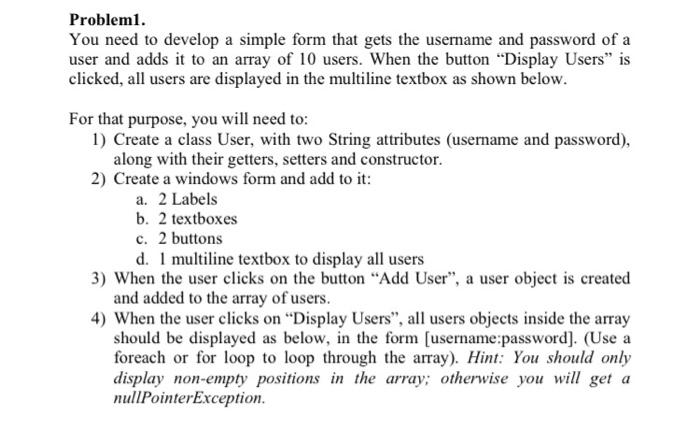 Problem1.

You need to develop a simple form that gets the username and password of a user and adds it to an array of 10 users. When the button "Display Users" is clicked, all users are displayed in the multiline textbox as shown below.

For that purpose, you will need to:

1) Create a class User, with two String attributes (username and password), along with their getters, setters and constructor.
2) Create a windows form and add to it:
a. 2 Labels
b. 2 textboxes
c. 2 buttons
d. 1 multiline textbox to display all users
3) When the user clicks on the button "Add User", a user object is created and added to the array of users.
4) When the user clicks on "Display Users", all users objects inside the array should be displayed as below, in the form [username:password]. (Use a foreach or for loop to loop through the array). Hint: You should only display non-empty positions in the array; otherwise you will get a nullPointerException.